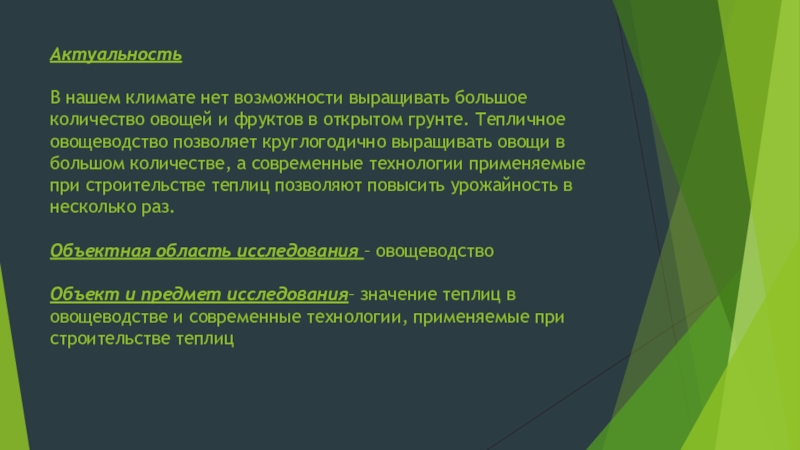 Актуальность

В нашем климате нет возможности выращивать большое количество овощей и фруктов в открытом грунте. Тепличное овощеводство позволяет круглогодично выращивать овощи в большом количестве, а современные технологии применяемые при строительстве теплиц позволяют повысить урожайность в несколько раз.

Объектная область исследования – овощеводство

Объект и предмет исследования– значение теплиц в овощеводстве и современные технологии, применяемые при строительстве теплиц